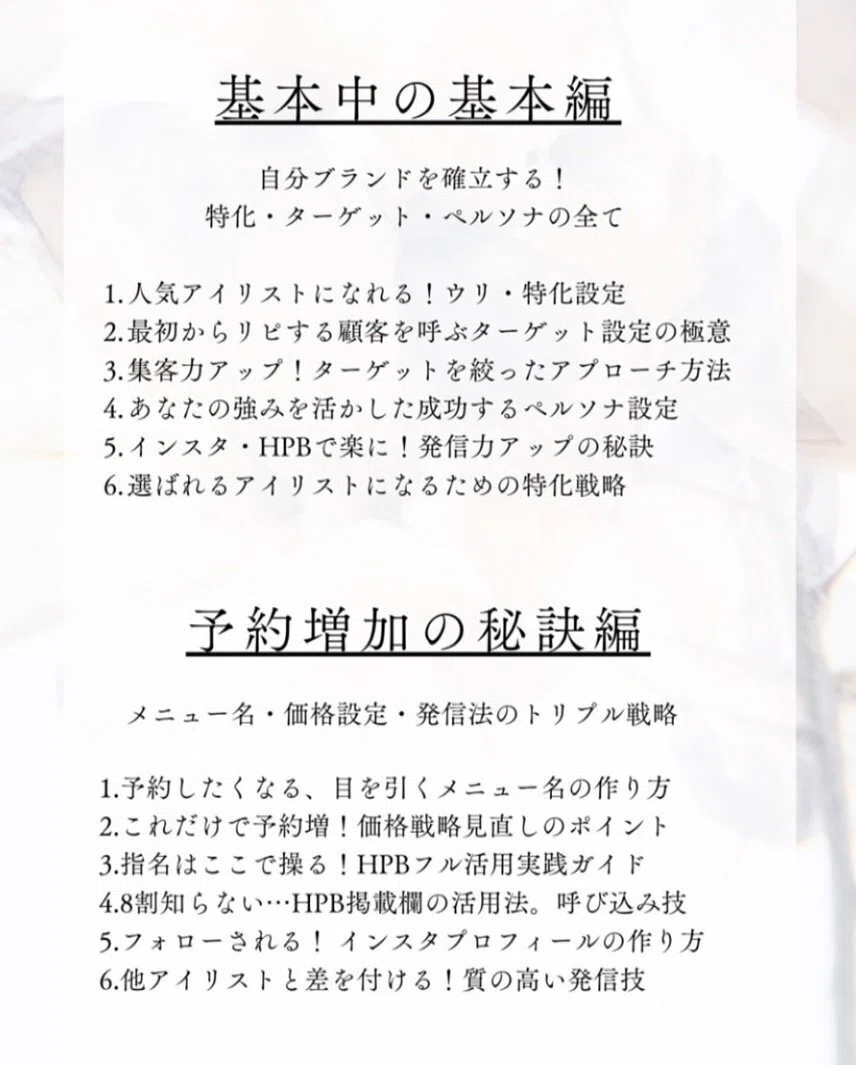 基本中の基本編

自分ブランドを確立する！
特化・ターゲット・ペルソナの全て

1.人気アイリストになれる！ウリ・特化設定
2.最初からリピする顧客を呼ぶターゲット設定の極意
3.集客力アップ！ターゲットを絞ったアプローチ方法
4.あなたの強みを活かした成功するペルソナ設定
5.インスタ・HPBで楽に！発信力アップの秘訣
6.選ばれるアイリストになるための特化戦略

予約増加の秘訣編

メニュー名・価格設定・発信法のトリプル戦略

1.予約したくなる、目を引くメニュー名の作り方
2.これだけで予約増！価格戦略見直しのポイント
3.指名はここで操る！HPBフル活用実践ガイド
4.8割知らない…HPB掲載欄の活用法。呼び込み技
5.フォローされる！ インスタプロフィールの作り方
6.他アイリストと差を付ける！質の高い発信技